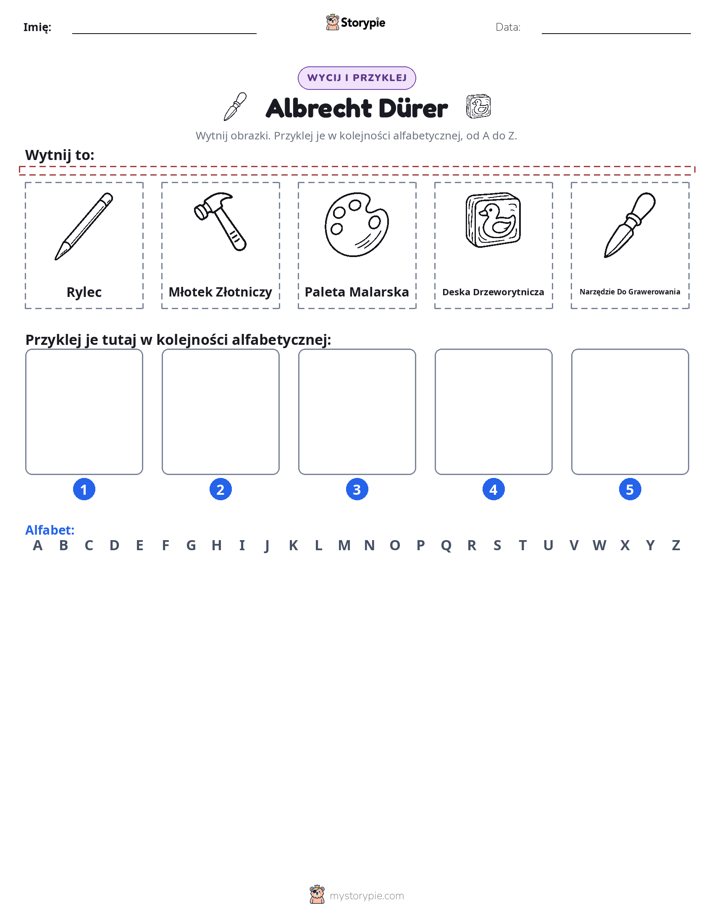 Imię: ____ Storypie Data: ____

WYCIJ I PRZYKLEJ

Albrecht Dürer

Wytnij obrazki. Przyklej je w kolejności alfabetycznej, od A do Z.

Wytnij to:

Rylec

Młotek Złotniczy

Paleta Malarska

Deska Drzeworytnicza

Narzędzie Do Grawerowania

Przyklej je tutaj w kolejności alfabetycznej:

1

2

3

4

5

Alfabet:
A B C D E F G H I J K L M N O P Q R S T U V W X Y Z

mystorypie.com